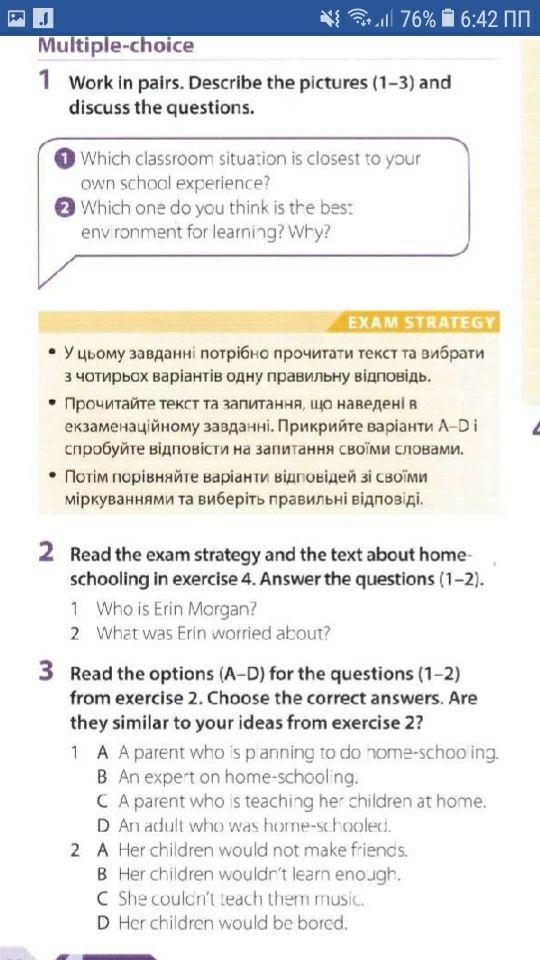 76% 6:42 ПП

Multiple-choice

1 Work in pairs. Describe the pictures (1–3) and discuss the questions.

1 Which classroom situation is closest to your own school experience?
2 Which one do you think is the best environment for learning? Why?

EXAM STRATEGY

• У цьому завданні потрібно прочитати текст та вибрати з чотирьох варіантів одну правильну відповідь.
• Прочитайте текст та запитання, що наведені в екзаменаційному завданні. Прикрийте варіанти A–D і спробуйте відповісти на запитання своїми словами.
• Потім порівняйте варіанти відповідей зі своїми міркуваннями та виберіть правильні відповіді.

2 Read the exam strategy and the text about home-schooling in exercise 4. Answer the questions (1–2).
1 Who is Erin Morgan?
2 What was Erin worried about?

3 Read the options (A–D) for the questions (1–2) from exercise 2. Choose the correct answers. Are they similar to your ideas from exercise 2?
1 A A parent who is planning to do home-schooling.
B An expert on home-schooling.
C A parent who is teaching her children at home.
D An adult who was home-schooled.
2 A Her children would not make friends.
B Her children wouldn't learn enough.
C She couldn't teach them music.
D Her children would be bored.